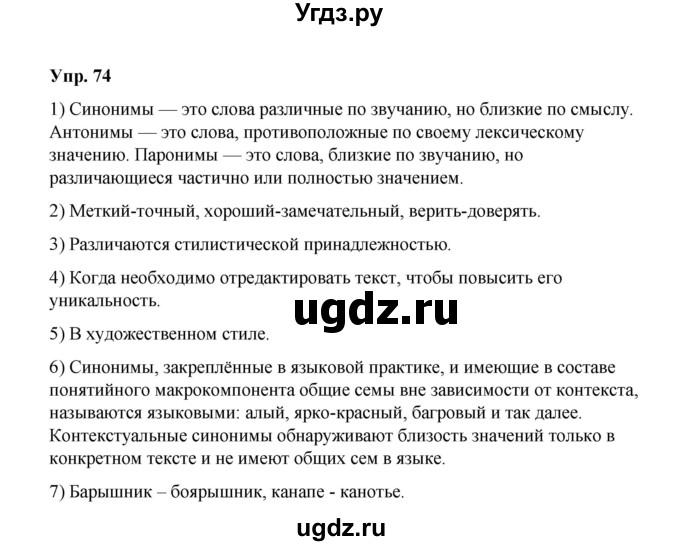 Угдз.ру

Упр. 74

1) Синонимы — это слова различные по звучанию, но близкие по смыслу. Антонимы — это слова, противоположные по своему лексическому значению. Паронимы — это слова, близкие по звучанию, но различающиеся частично или полностью значением.

2) Меткий-точный, хороший-замечательный, верить-доверять.

3) Различаются стилистической принадлежностью.

4) Когда необходимо отредактировать текст, чтобы повысить его уникальность.

ugdz.ru

5) В художественном стиле.

6) Синонимы, закреплённые в языковой практике, и имеющие в составе понятийного макрокомпонента общие семы вне зависимости от контекста, называются языковыми: алый, ярко-красный, багровый и так далее. Контекстуальные синонимы обнаруживают близость значений только в конкретном тексте и не имеют общих сем в языке.

7) Барышник – боярышник, канапе - канотье.

ugdz.ru